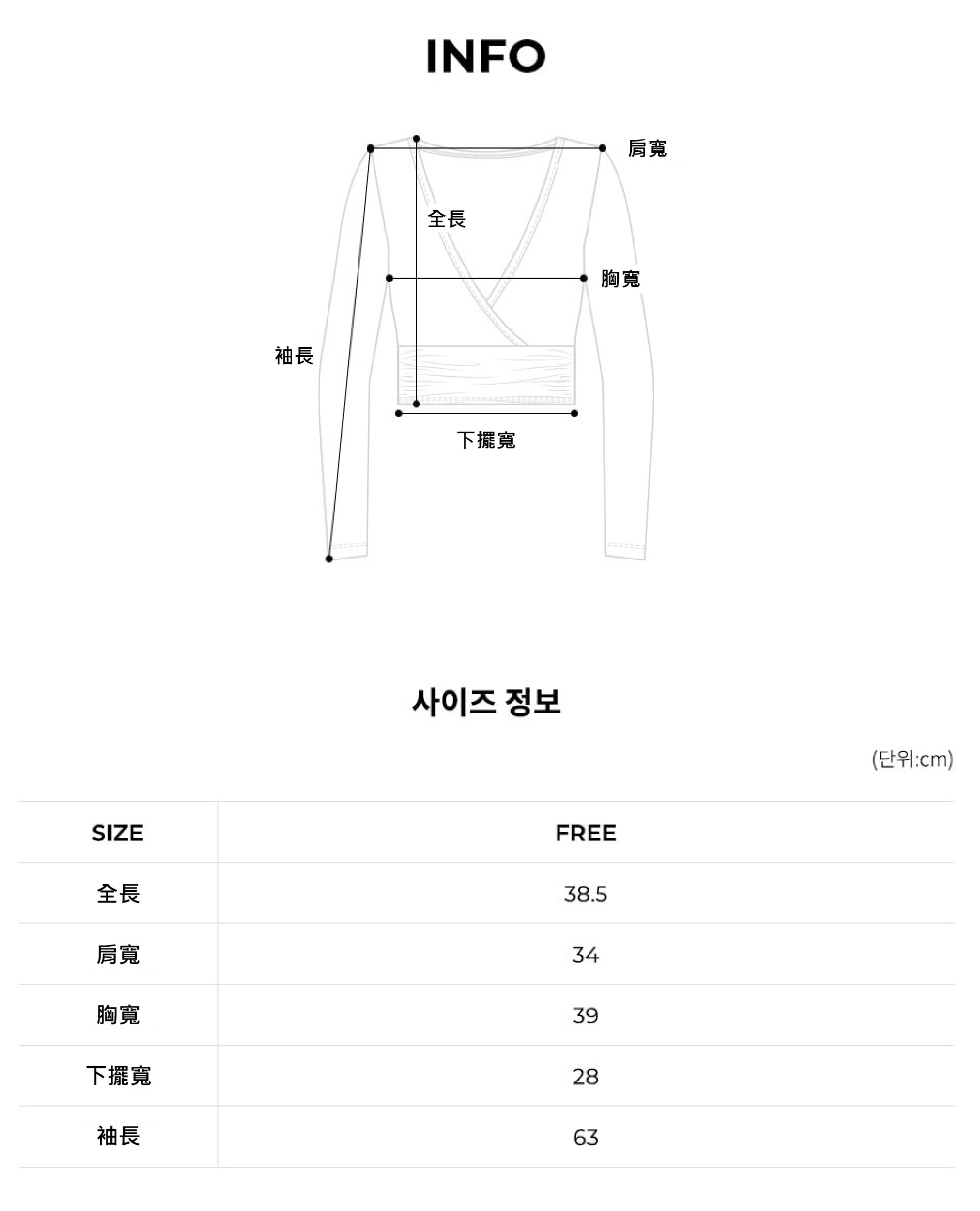 INFO

肩寬

全長

胸寬

袖長

下擺寬

사이즈 정보

(단위:cm)

| SIZE | FREE |
|---|---|
| 全長 | 38.5 |
| 肩寬 | 34 |
| 胸寬 | 39 |
| 下擺寬 | 28 |
| 袖長 | 63 |